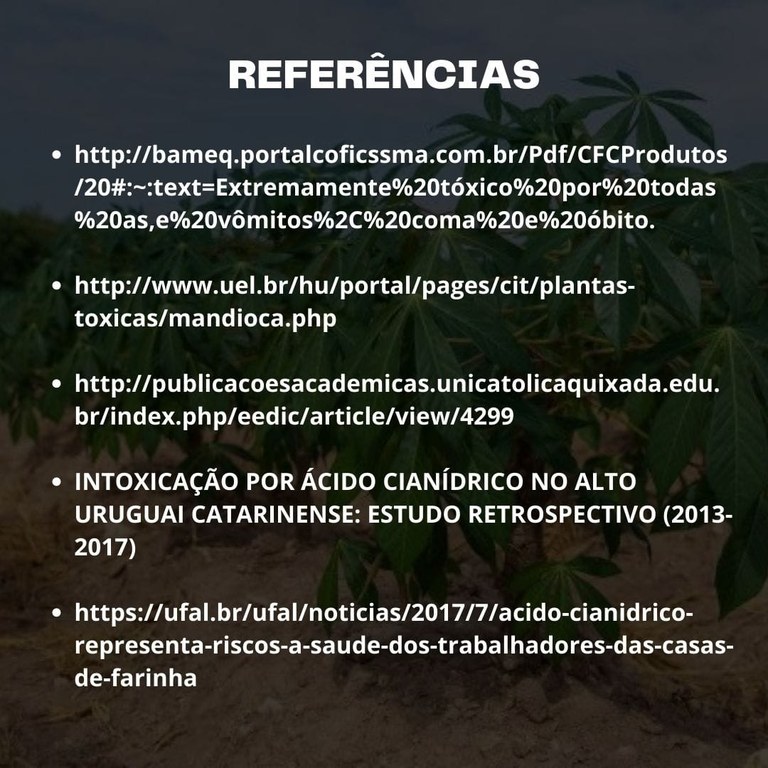 REFERÊNCIAS

• http://bameq.portalcoficssma.com.br/Pdf/CFCProdutos/20#:~:text=Extremamente%20tóxico%20por%20todas%20as,e%20vômitos%2C%20coma%20e%20óbito.

• http://www.uel.br/hu/portal/pages/cit/plantas-toxicas/mandioca.php

• http://publicacoesacademicas.unicatolicaquixada.edu.br/index.php/eedic/article/view/4299

• INTOXICAÇÃO POR ÁCIDO CIANÍDRICO NO ALTO URUGUAI CATARINENSE: ESTUDO RETROSPECTIVO (2013-2017)

• https://ufal.br/ufal/noticias/2017/7/acido-cianidrico-representa-riscos-a-saude-dos-trabalhadores-das-casas-de-farinha